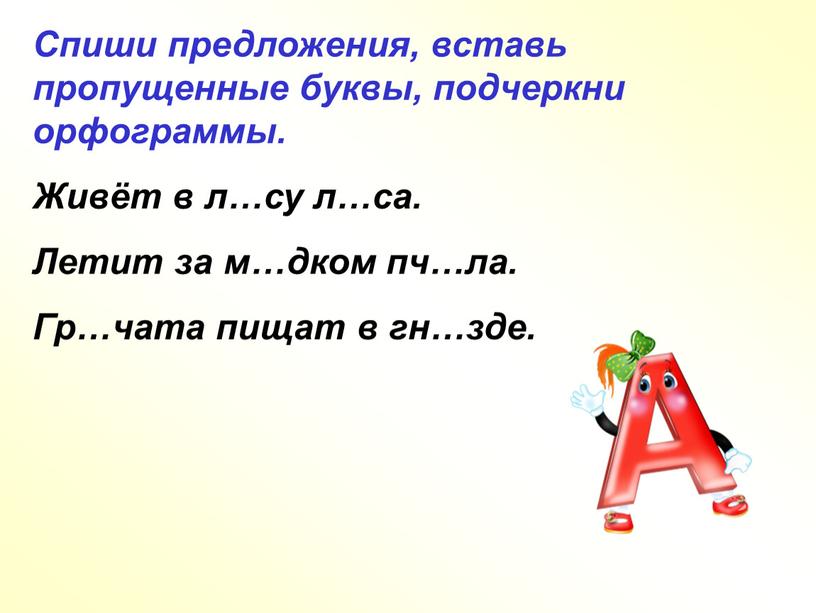 Спиши предложения, вставь пропущенные буквы, подчеркни орфограммы.

Живёт в л…су л…са.

Летит за м…дком пч…ла.

Гр…чата пищат в гн…зде.

А